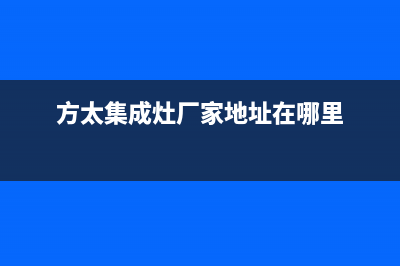 方太集成灶厂家地址在哪里